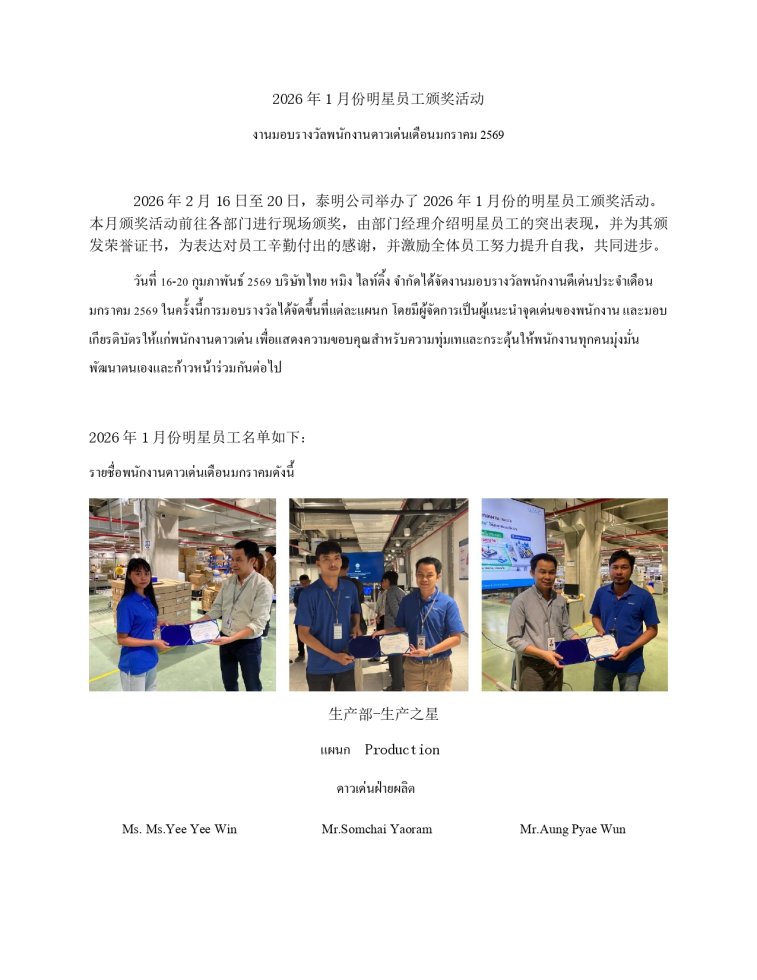 2026 年 1 月份明星员工颁奖活动

งานมอบรางวัลพนักงานดาวเด่นเดือนมกราคม 2569

2026 年 2 月 16 日至 20 日，泰明公司举办了 2026 年 1 月份的明星员工颁奖活动。本月颁奖活动前往各部门进行现场颁奖，由部门经理介绍明星员工的突出表现，并为其颁发荣誉证书，为表达对员工辛勤付出的感谢，并激励全体员工努力提升自我，共同进步。

วันที่ 16-20 กุมภาพันธ์ 2569 บริษัทไทย หมิง ไลท์ติ้ง จำกัดได้จัดงานมอบรางวัลพนักงานดีเด่นประจำเดือนมกราคม 2569 ในครั้งนี้การมอบรางวัลได้จัดขึ้นที่แต่ละแผนก โดยมีผู้จัดการเป็นผู้แนะนำจุดเด่นของพนักงาน และมอบเกียรติบัตรให้แก่พนักงานดาวเด่น เพื่อแสดงความขอบคุณสำหรับความทุ่มเทและกระตุ้นให้พนักงานทุกคนมุ่งมั่นพัฒนาตนเองและก้าวหน้าร่วมกันต่อไป

2026 年 1 月份明星员工名单如下：

รายชื่อพนักงานดาวเด่นเดือนมกราคมดังนี้

生产部-生产之星

แผนก Production

ดาวเด่นฝ่ายผลิต

Ms. Ms.Yee Yee Win

Mr.Somchai Yaoram

Mr.Aung Pyae Wun